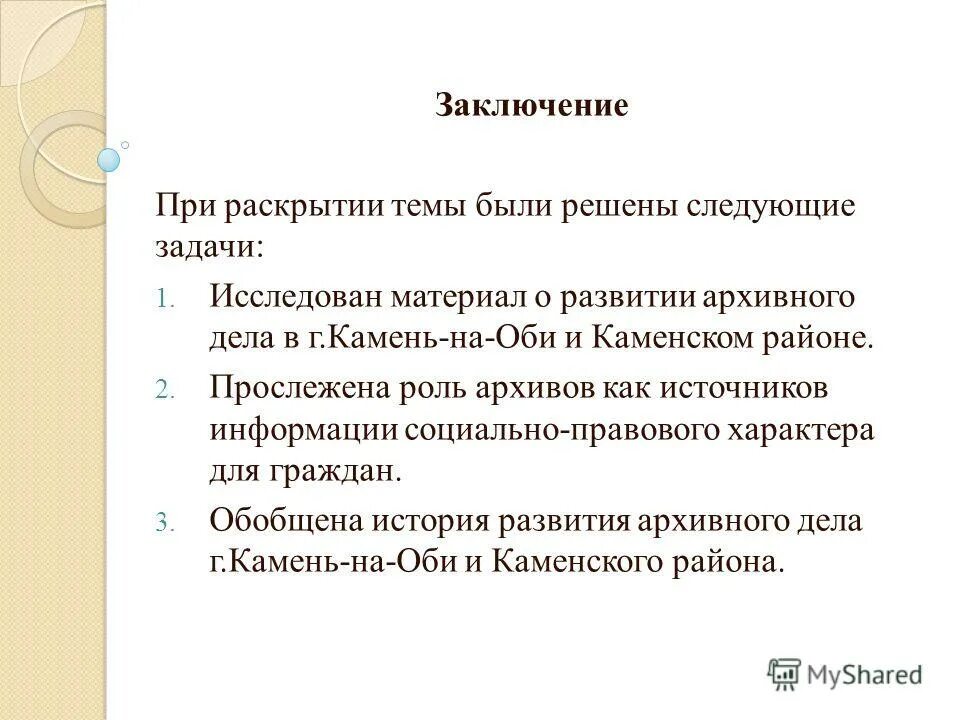 Заключение

При раскрытии темы были решены следующие задачи:

1. Исследован материал о развитии архивного дела в г.Камень-на-Оби и Каменском районе.
2. Прослежена роль архивов как источников информации социально-правового характера для граждан.
3. Обобщена история развития архивного дела г.Камень-на-Оби и Каменского района.

MyShared